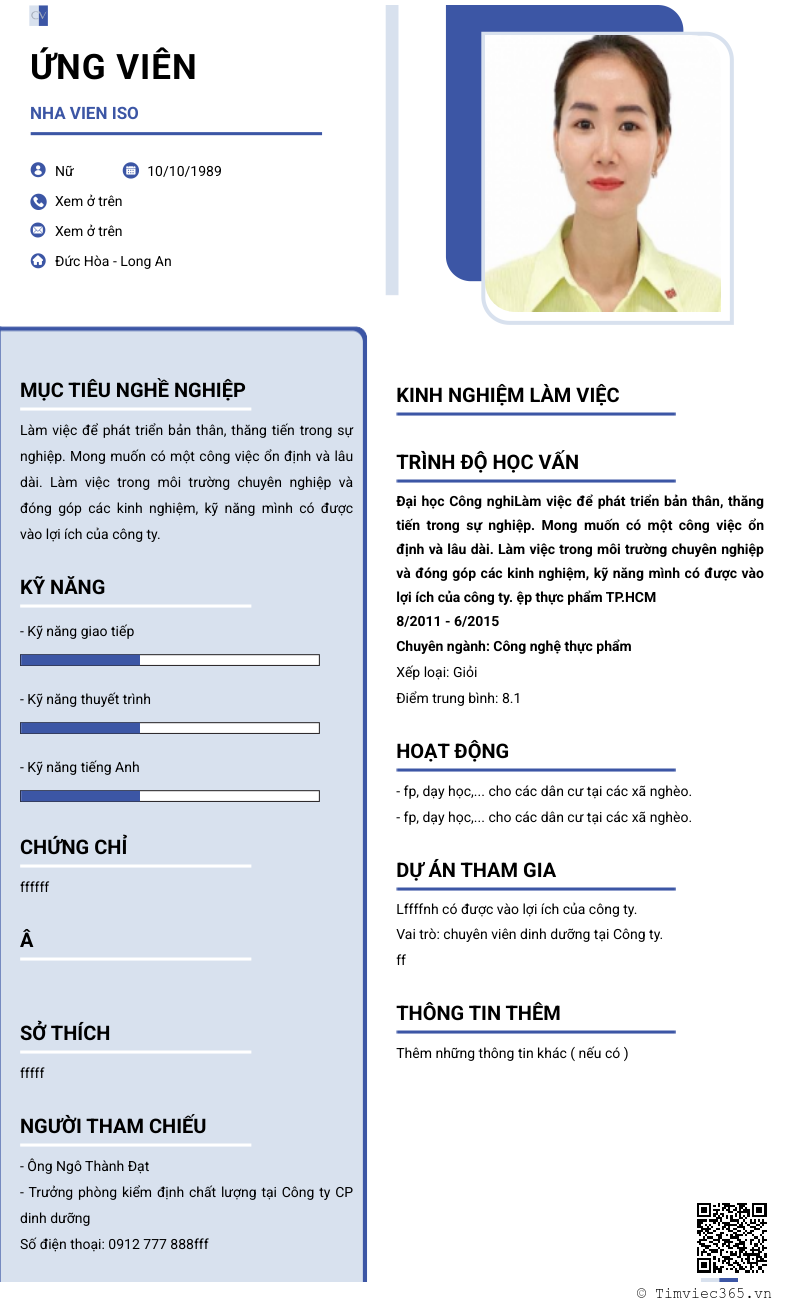 CV

ỨNG VIÊN

NHA VIEN ISO

Nữ 10/10/1989

Xem ở trên

Xem ở trên

Đức Hòa - Long An

MỤC TIÊU NGHỀ NGHIỆP

Làm việc để phát triển bản thân, thăng tiến trong sự nghiệp. Mong muốn có một công việc ổn định và lâu dài. Làm việc trong môi trường chuyên nghiệp và đóng góp các kinh nghiệm, kỹ năng mình có được vào lợi ích của công ty.

KỸ NĂNG

- Kỹ năng giao tiếp

- Kỹ năng thuyết trình

- Kỹ năng tiếng Anh

CHỨNG CHỈ

ffffff

Â

SỞ THÍCH

fffff

NGƯỜI THAM CHIẾU

- Ông Ngô Thành Đạt

- Trưởng phòng kiểm định chất lượng tại Công ty CP dinh dưỡng

Số điện thoại: 0912 777 888fff

KINH NGHIỆM LÀM VIỆC

TRÌNH ĐỘ HỌC VẤN

Đại học Công nghiLàm việc để phát triển bản thân, thăng tiến trong sự nghiệp. Mong muốn có một công việc ổn định và lâu dài. Làm việc trong môi trường chuyên nghiệp và đóng góp các kinh nghiệm, kỹ năng mình có được vào lợi ích của công ty. ệp thực phẩm TP.HCM

8/2011 - 6/2015

Chuyên ngành: Công nghệ thực phẩm

Xếp loại: Giỏi

Điểm trung bình: 8.1

HOẠT ĐỘNG

- fp, dạy học,... cho các dân cư tại các xã nghèo.

- fp, dạy học,... cho các dân cư tại các xã nghèo.

DỰ ÁN THAM GIA

Lffffnh có được vào lợi ích của công ty.

Vai trò: chuyên viên dinh dưỡng tại Công ty.

ff

THÔNG TIN THÊM

Thêm những thông tin khác ( nếu có )

© Timviec365.vn